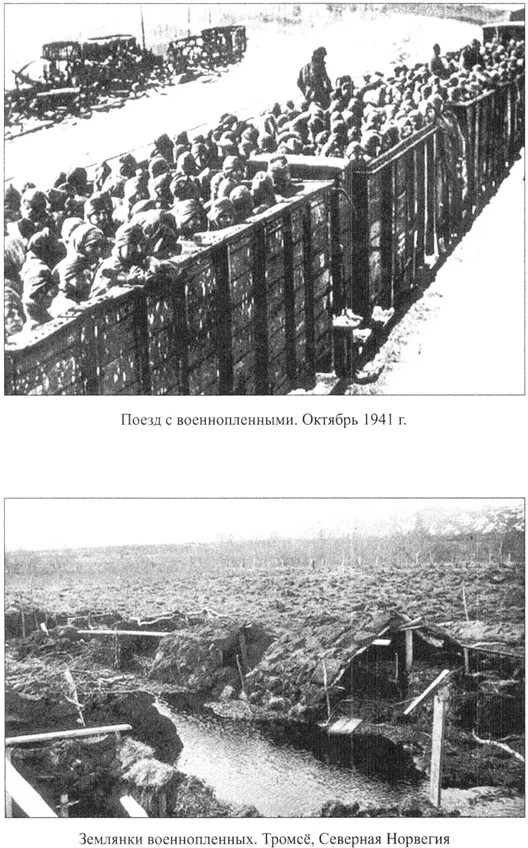 Поезд с военнопленными. Октябрь 1941 г.

Землянки военнопленных. Тромсё, Северная Норвегия